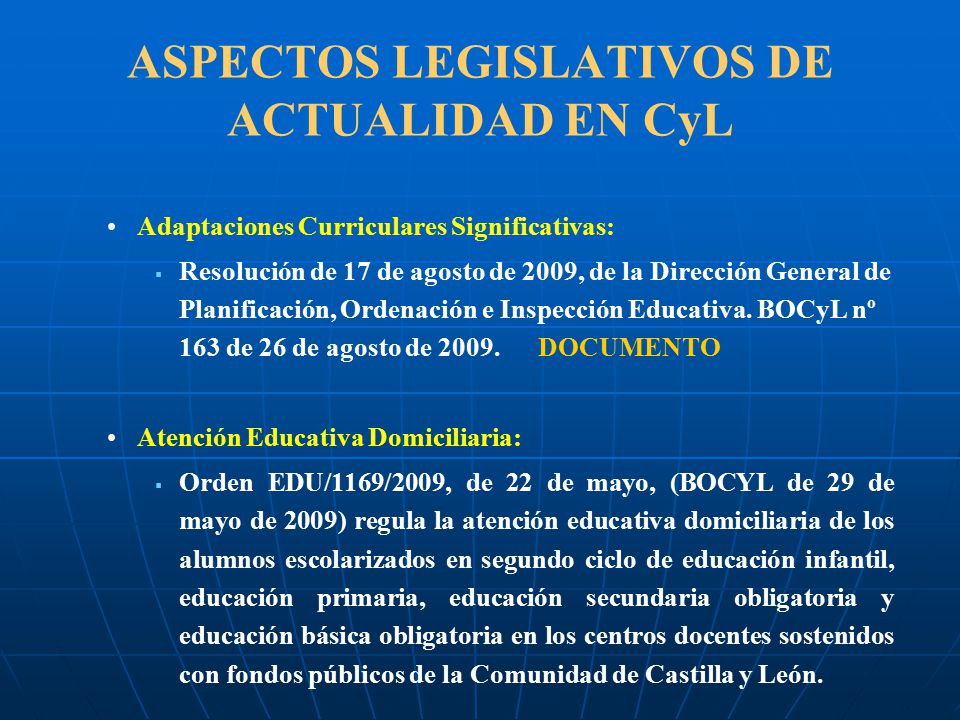 ASPECTOS LEGISLATIVOS DE ACTUALIDAD EN CyL

• Adaptaciones Curriculares Significativas:

▪ Resolución de 17 de agosto de 2009, de la Dirección General de Planificación, Ordenación e Inspección Educativa. BOCyL nº 163 de 26 de agosto de 2009. DOCUMENTO

• Atención Educativa Domiciliaria:

▪ Orden EDU/1169/2009, de 22 de mayo, (BOCYL de 29 de mayo de 2009) regula la atención educativa domiciliaria de los alumnos escolarizados en segundo ciclo de educación infantil, educación primaria, educación secundaria obligatoria y educación básica obligatoria en los centros docentes sostenidos con fondos públicos de la Comunidad de Castilla y León.